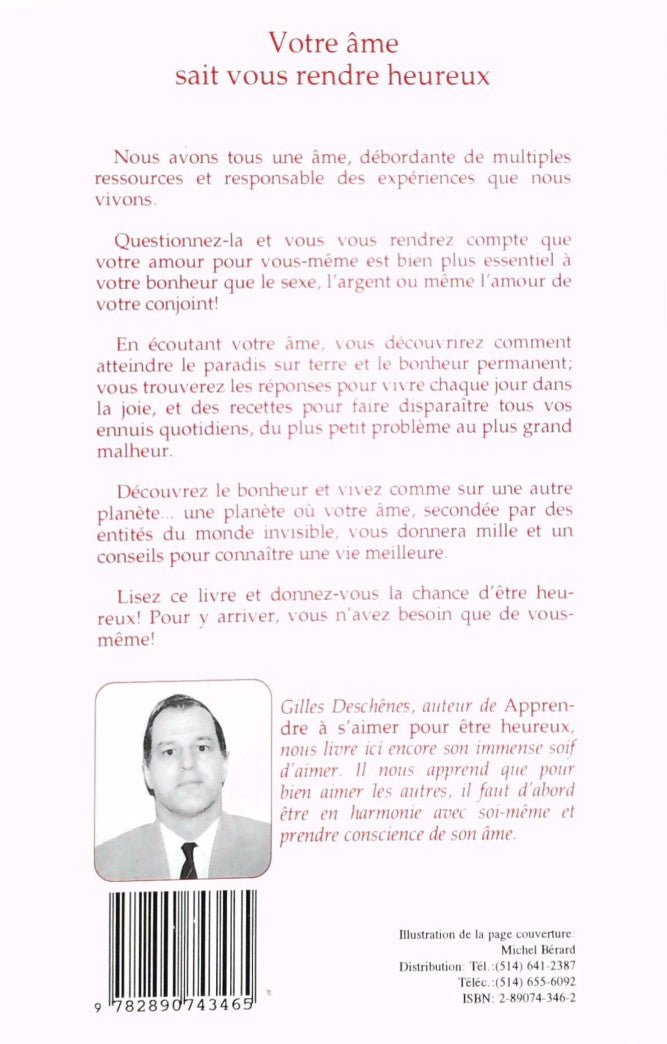 Votre âme
sait vous rendre heureux

Nous avons tous une âme, débordante de multiples ressources et responsable des expériences que nous vivons.

Questionnez-la et vous vous rendrez compte que votre amour pour vous-même est bien plus essentiel à votre bonheur que le sexe, l'argent ou même l'amour de votre conjoint!

En écoutant votre âme, vous découvrirez comment atteindre le paradis sur terre et le bonheur permanent; vous trouverez les réponses pour vivre chaque jour dans la joie, et des recettes pour faire disparaître tous vos ennuis quotidiens, du plus petit problème au plus grand malheur.

Découvrez le bonheur et vivez comme sur une autre planète... une planète où votre âme, secondée par des entités du monde invisible, vous donnera mille et un conseils pour connaître une vie meilleure.

Lisez ce livre et donnez-vous la chance d'être heureux! Pour y arriver, vous n'avez besoin que de vous-même!

Gilles Deschênes, auteur de Apprendre à s'aimer pour être heureux, nous livre ici encore son immense soif d'aimer. Il nous apprend que pour bien aimer les autres, il faut d'abord être en harmonie avec soi-même et prendre conscience de son âme.

9 782890 743465

Illustration de la page couverture:
Michel Bérard
Distribution: Tél.:(514) 641-2387
Téléc.:(514) 655-6092
ISBN: 2-89074-346-2